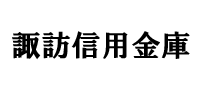 諏訪信用金庫